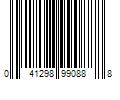 0 41298 99088 8